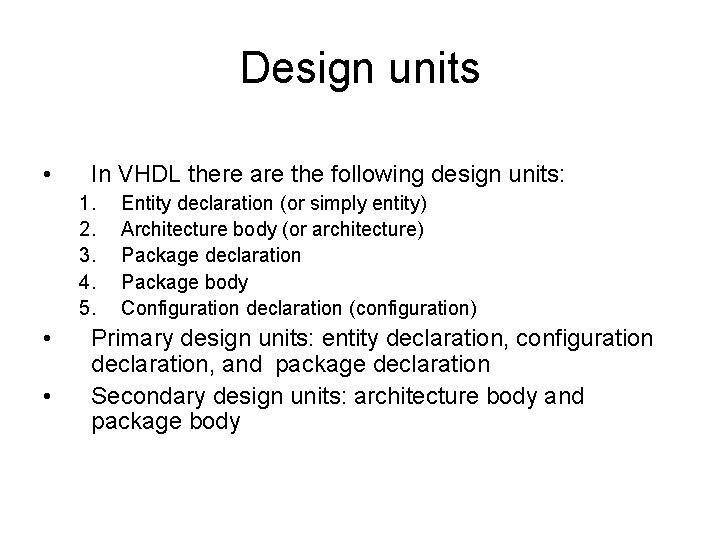 Design units

• In VHDL there are the following design units:
1. Entity declaration (or simply entity)
2. Architecture body (or architecture)
3. Package declaration
4. Package body
5. Configuration declaration (configuration)

• Primary design units: entity declaration, configuration declaration, and package declaration

• Secondary design units: architecture body and package body